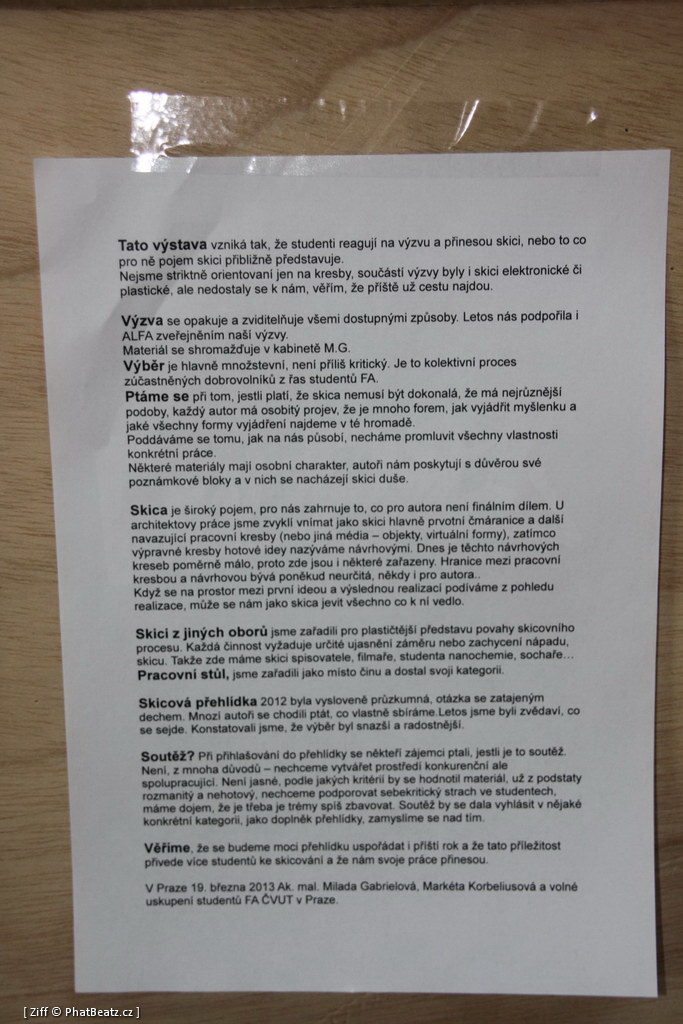 **Tato výstava** vzniká tak, že studenti reagují na výzvu a přinesou skici, nebo to co pro ně pojem skici přibližně představuje.
Nejsme striktně orientovaní jen na kresby, součástí výzvy byly i skici elektronické či plastické, ale nedostaly se k nám, věřím, že příště už cestu najdou.

**Výzva** se opakuje a zviditelňuje všemi dostupnými způsoby. Letos nás podpořila i ALFA zveřejněním naší výzvy.
Materiál se shromažďuje v kabinetě M.G.
**Výběr** je hlavně množstevní, není příliš kritický. Je to kolektivní proces zúčastněných dobrovolníků z řas studentů FA.
**Ptáme se** při tom, jestli platí, že skica nemusí být dokonalá, že má nejrůznější podoby, každý autor má osobitý projev, že je mnoho forem, jak vyjádřit myšlenku a jaké všechny formy vyjádření najdeme v té hromadě.
Poddáváme se tomu, jak na nás působí, necháme promluvit všechny vlastnosti konkrétní práce.
Některé materiály mají osobní charakter, autoři nám poskytují s důvěrou své poznámkové bloky a v nich se nacházejí skici duše.

**Skica** je široký pojem, pro nás zahrnuje to, co pro autora není finálním dílem. U architektovy práce jsme zvyklí vnímat jako skici hlavně prvotní čmáranice a další navazující pracovní kresby (nebo jiná média – objekty, virtuální formy), zatímco výpravné kresby hotové idey nazýváme návrhovými. Dnes je těchto návrhových kreseb poměrně málo, proto zde jsou i některé zařazeny. Hranice mezi pracovní kresbou a návrhovou bývá poněkud neurčitá, někdy i pro autora..
Když se na prostor mezi první ideou a výslednou realizací podíváme z pohledu realizace, může se nám jako skica jevit všechno co k ní vedlo.

**Skici z jiných oborů** jsme zařadili pro plastičtější představu povahy skicovního procesu. Každá činnost vyžaduje určité ujasnění záměru nebo zachycení nápadu, skicu. Takže zde máme skici spisovatele, filmaře, studenta nanochemie, sochaře…
**Pracovní stůl,** jsme zařadili jako místo činu a dostal svoji kategorii.

**Skicová přehlídka** 2012 byla vysloveně průzkumná, otázka se zatajeným dechem. Mnozí autoři se chodili ptát, co vlastně sbíráme.Letos jsme byli zvědaví, co se sejde. Konstatovali jsme, že výběr byl snazší a radostnější.

**Soutěž?** Při přihlašování do přehlídky se někteří zájemci ptali, jestli je to soutěž. Není, z mnoha důvodů – nechceme vytvářet prostředí konkurenční ale spolupracující. Není jasné, podle jakých kritérií by se hodnotil materiál, už z podstaty rozmanitý a nehotový, nechceme podporovat sebekritický strach ve studentech, máme dojem, že je třeba je trémy spíš zbavovat. Soutěž by se dala vyhlásit v nějaké konkrétní kategorii, jako doplněk přehlídky, zamyslíme se nad tím.

**Věříme**, že se budeme moci přehlídku uspořádat i příští rok a že tato příležitost přivede více studentů ke skicování a že nám svoje práce přinesou.

V Praze 19. března 2013 Ak. mal. Milada Gabrielová, Markéta Korbeliusová a volné uskupení studentů FA ČVUT v Praze.

[ Ziff © PhatBeatz.cz ]